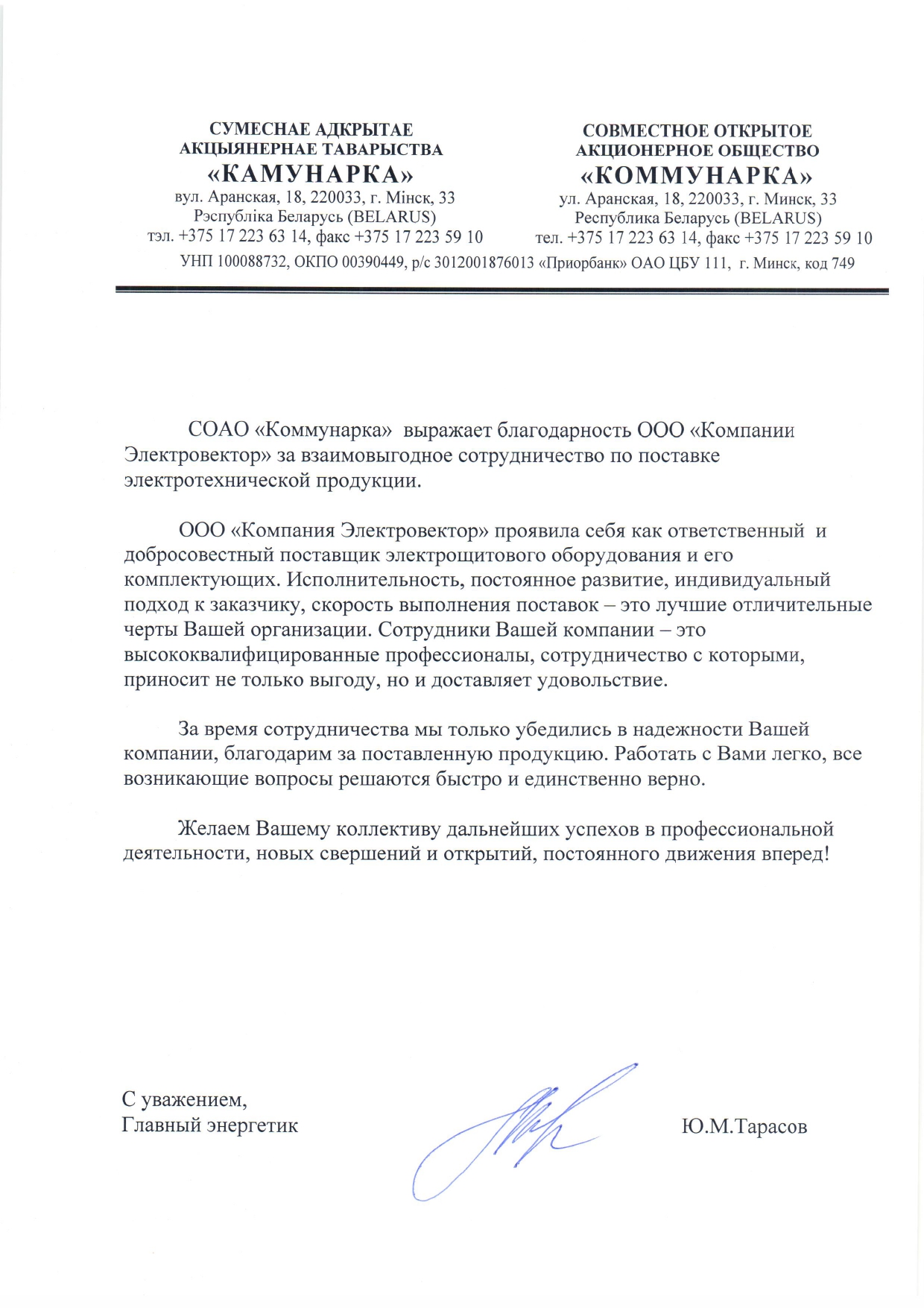 СУМЕСНАЕ АДКРЫТАЕ АКЦЫЯНЕРНАЕ ТАВАРЫСТВА
«КАМУНАРКА»
вул. Аранская, 18, 220033, г. Мінск, 33
Рэспубліка Беларусь (BELARUS)
тэл. +375 17 223 63 14, факс +375 17 223 59 10

СОВМЕСТНОЕ ОТКРЫТОЕ АКЦИОНЕРНОЕ ОБЩЕСТВО
«КОММУНАРКА»
ул. Аранская, 18, 220033, г. Минск, 33
Республика Беларусь (BELARUS)
тел. +375 17 223 63 14, факс +375 17 223 59 10

УНП 100088732, ОКПО 00390449, р/с 3012001876013 «Приорбанк» ОАО ЦБУ 111, г. Минск, код 749

СОАО «Коммунарка» выражает благодарность ООО «Компании Электровектор» за взаимовыгодное сотрудничество по поставке электротехнической продукции.

ООО «Компания Электровектор» проявила себя как ответственный и добросовестный поставщик электрощитового оборудования и его комплектующих. Исполнительность, постоянное развитие, индивидуальный подход к заказчику, скорость выполнения поставок – это лучшие отличительные черты Вашей организации. Сотрудники Вашей компании – это высококвалифицированные профессионалы, сотрудничество с которыми, приносит не только выгоду, но и доставляет удовольствие.

За время сотрудничества мы только убедились в надежности Вашей компании, благодарим за поставленную продукцию. Работать с Вами легко, все возникающие вопросы решаются быстро и единственно верно.

Желаем Вашему коллективу дальнейших успехов в профессиональной деятельности, новых свершений и открытий, постоянного движения вперед!

С уважением,
Главный энергетик

Ю.М.Тарасов